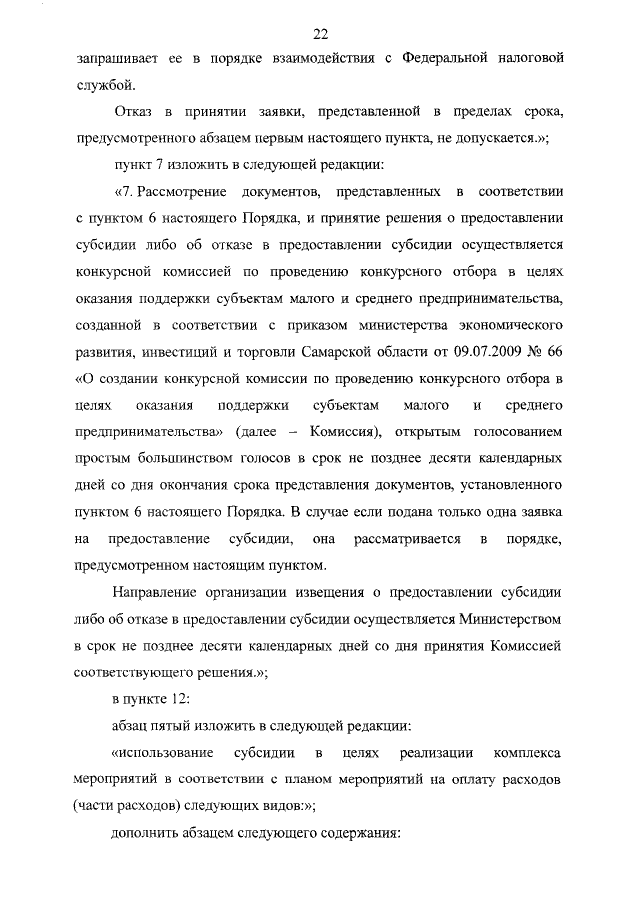 22

запрашивает ее в порядке взаимодействия с Федеральной налоговой службой.

Отказ в принятии заявки, представленной в пределах срока, предусмотренного абзацем первым настоящего пункта, не допускается.»;

пункт 7 изложить в следующей редакции:

«7. Рассмотрение документов, представленных в соответствии с пунктом 6 настоящего Порядка, и принятие решения о предоставлении субсидии либо об отказе в предоставлении субсидии осуществляется конкурсной комиссией по проведению конкурсного отбора в целях оказания поддержки субъектам малого и среднего предпринимательства, созданной в соответствии с приказом министерства экономического развития, инвестиций и торговли Самарской области от 09.07.2009 № 66 «О создании конкурсной комиссии по проведению конкурсного отбора в целях оказания поддержки субъектам малого и среднего предпринимательства» (далее – Комиссия), открытым голосованием простым большинством голосов в срок не позднее десяти календарных дней со дня окончания срока представления документов, установленного пунктом 6 настоящего Порядка. В случае если подана только одна заявка на предоставление субсидии, она рассматривается в порядке, предусмотренном настоящим пунктом.

Направление организации извещения о предоставлении субсидии либо об отказе в предоставлении субсидии осуществляется Министерством в срок не позднее десяти календарных дней со дня принятия Комиссией соответствующего решения.»;

в пункте 12:

абзац пятый изложить в следующей редакции:

«использование субсидии в целях реализации комплекса мероприятий в соответствии с планом мероприятий на оплату расходов (части расходов) следующих видов:»;

дополнить абзацем следующего содержания: